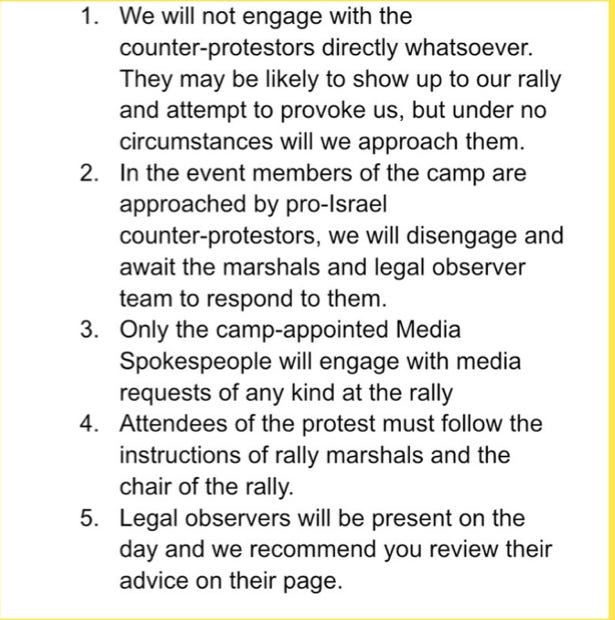 1. We will not engage with the counter-protestors directly whatsoever. They may be likely to show up to our rally and attempt to provoke us, but under no circumstances will we approach them.
2. In the event members of the camp are approached by pro-Israel counter-protestors, we will disengage and await the marshals and legal observer team to respond to them.
3. Only the camp-appointed Media Spokespeople will engage with media requests of any kind at the rally
4. Attendees of the protest must follow the instructions of rally marshals and the chair of the rally.
5. Legal observers will be present on the day and we recommend you review their advice on their page.